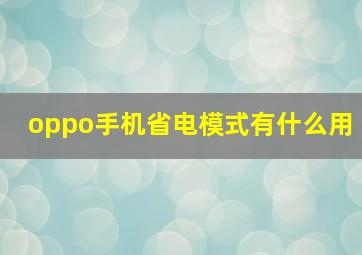 oppo手机省电模式有什么用